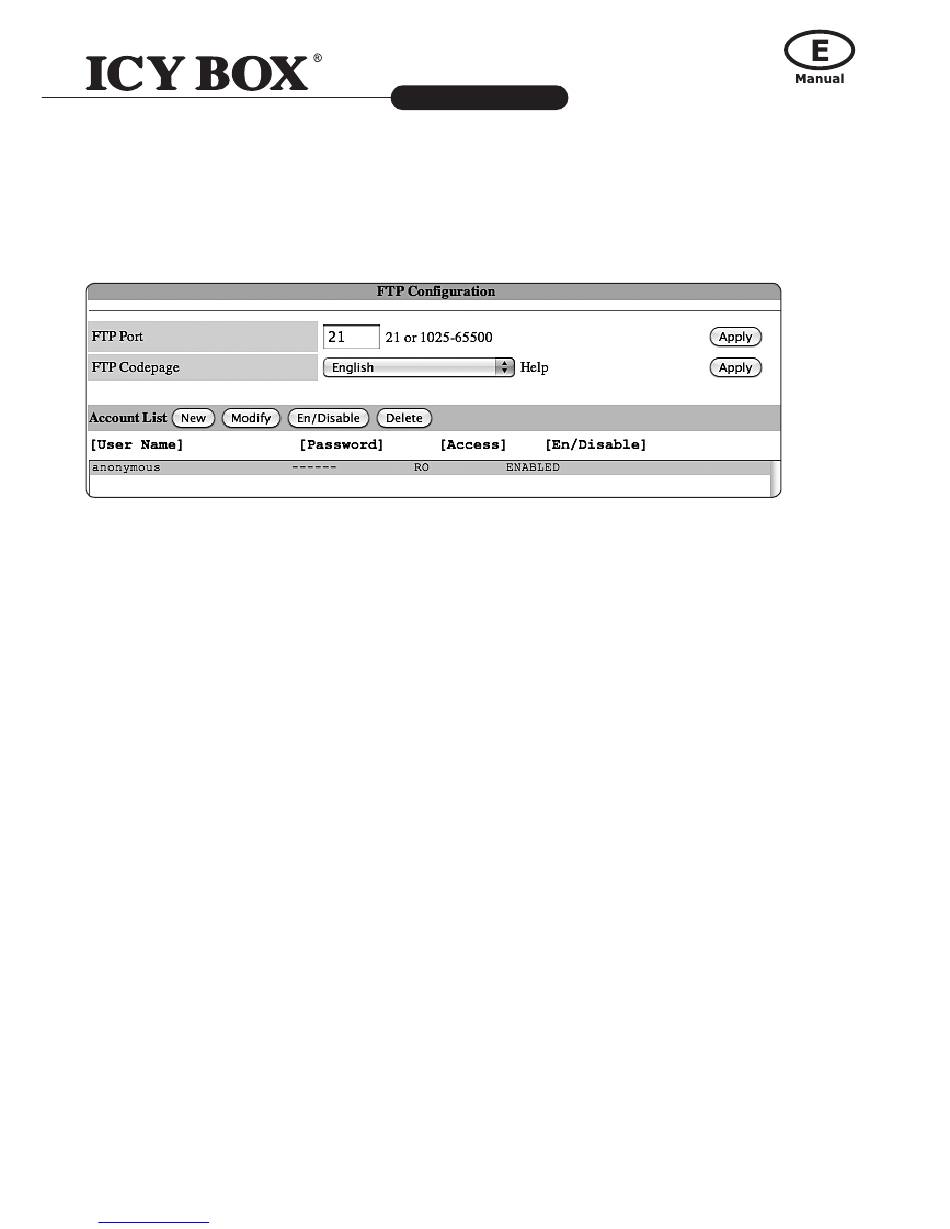 ICY BOX®

E
Manual

FTP Configuration

FTP Port
21
21 or 1025-65500
Apply

FTP Codepage
English
Help
Apply

Account List
New
Modify
En/Disable
Delete

[User Name] [Password] [Access] [En/Disable]

anonymous ------ RO ENABLED